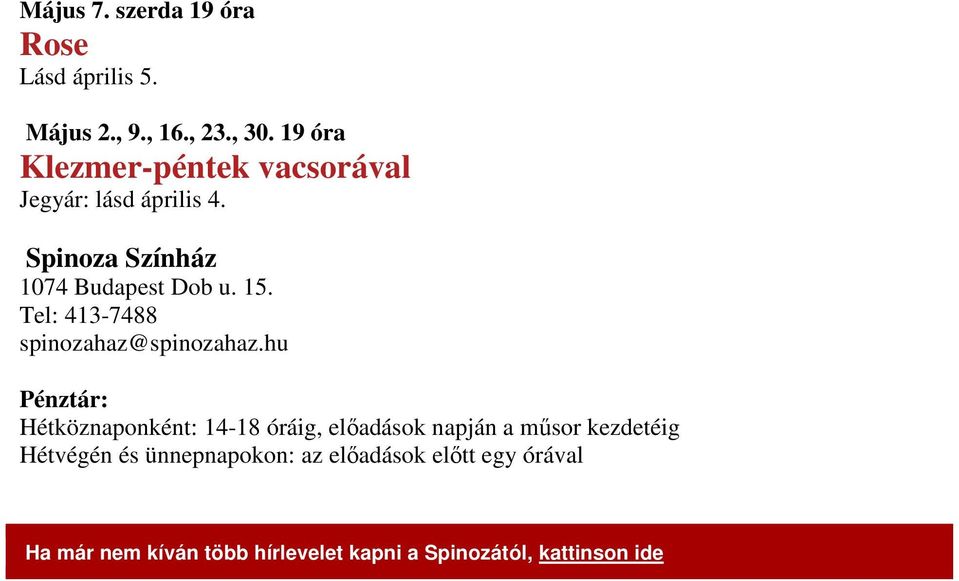 Május 7. szerda 19 óra
Rose
Lásd április 5.

Május 2., 9., 16., 23., 30. 19 óra
Klezmer-péntek vacsorával
Jegyár: lásd április 4.

Spinoza Színház
1074 Budapest Dob u. 15.
Tel: 413-7488
spinozahaz@spinozahaz.hu

Pénztár:
Hétköznaponként: 14-18 óráig, előadások napján a műsor kezdetéig
Hétvégén és ünnepnapokon: az előadások előtt egy órával

Ha már nem kíván több hírlevelet kapni a Spinozától, kattinson ide